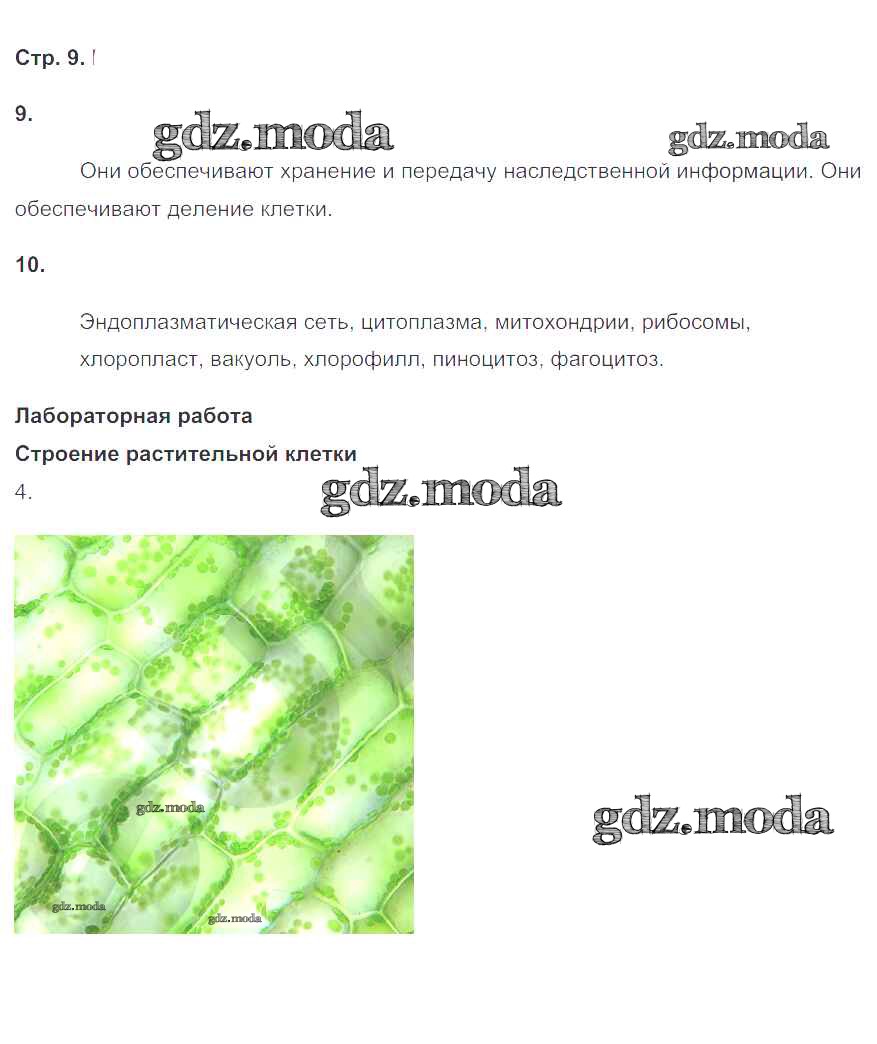 Стр. 9.

9.

gdz.moda gdz.moda

Они обеспечивают хранение и передачу наследственной информации. Они обеспечивают деление клетки.

10.

Эндоплазматическая сеть, цитоплазма, митохондрии, рибосомы, хлоропласт, вакуоль, хлорофилл, пиноцитоз, фагоцитоз.

Лабораторная работа

Строение растительной клетки

4.

gdz.moda

gdz.moda

gdz.moda

gdz.moda

gdz.moda